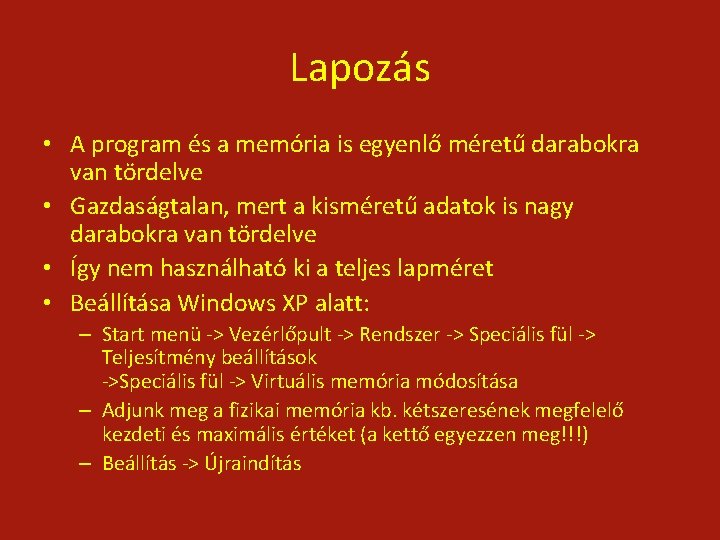 Lapozás

• A program és a memória is egyenlő méretű darabokra van tördelve
• Gazdaságtalan, mert a kisméretű adatok is nagy darabokra van tördelve
• Így nem használható ki a teljes lapméret
• Beállítása Windows XP alatt:
– Start menü -> Vezérlőpult -> Rendszer -> Speciális fül -> Teljesítmény beállítások ->Speciális fül -> Virtuális memória módosítása
– Adjunk meg a fizikai memória kb. kétszeresének megfelelő kezdeti és maximális értéket (a kettő egyezzen meg!!!)
– Beállítás -> Újraindítás